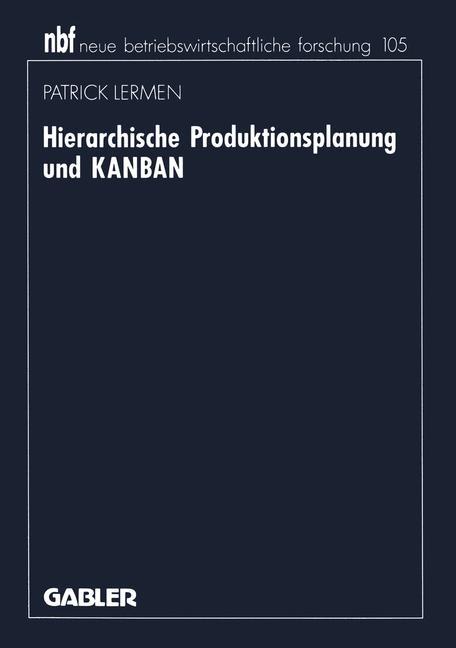 nbf neue betriebswirtschaftliche forschung 105

PATRICK LERMEN

Hierarchische Produktionsplanung und KANBAN

GABLER